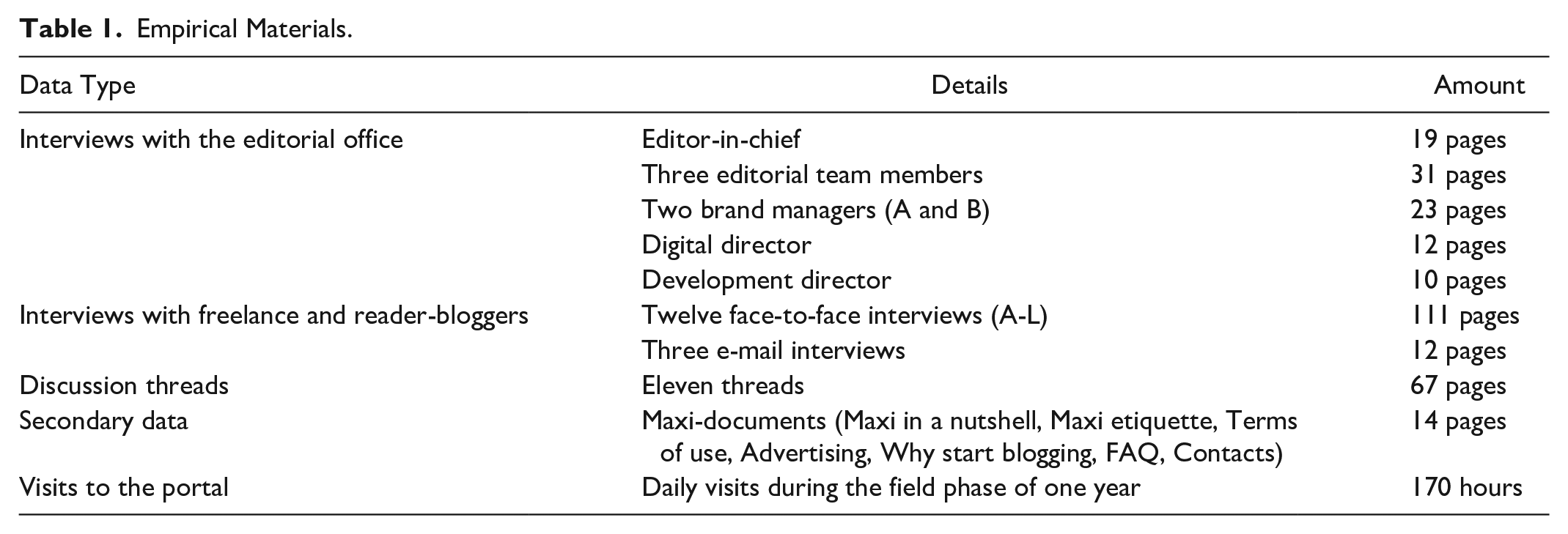 Table 1. Empirical Materials.

| Data Type | Details | Amount |
|---|---|---|
| Interviews with the editorial office | Editor-in-chief | 19 pages |
| | Three editorial team members | 31 pages |
| | Two brand managers (A and B) | 23 pages |
| | Digital director | 12 pages |
| | Development director | 10 pages |
| Interviews with freelance and reader-bloggers | Twelve face-to-face interviews (A-L) | 111 pages |
| | Three e-mail interviews | 12 pages |
| Discussion threads | Eleven threads | 67 pages |
| Secondary data | Maxi-documents (Maxi in a nutshell, Maxi etiquette, Terms of use, Advertising, Why start blogging, FAQ, Contacts) | 14 pages |
| Visits to the portal | Daily visits during the field phase of one year | 170 hours |